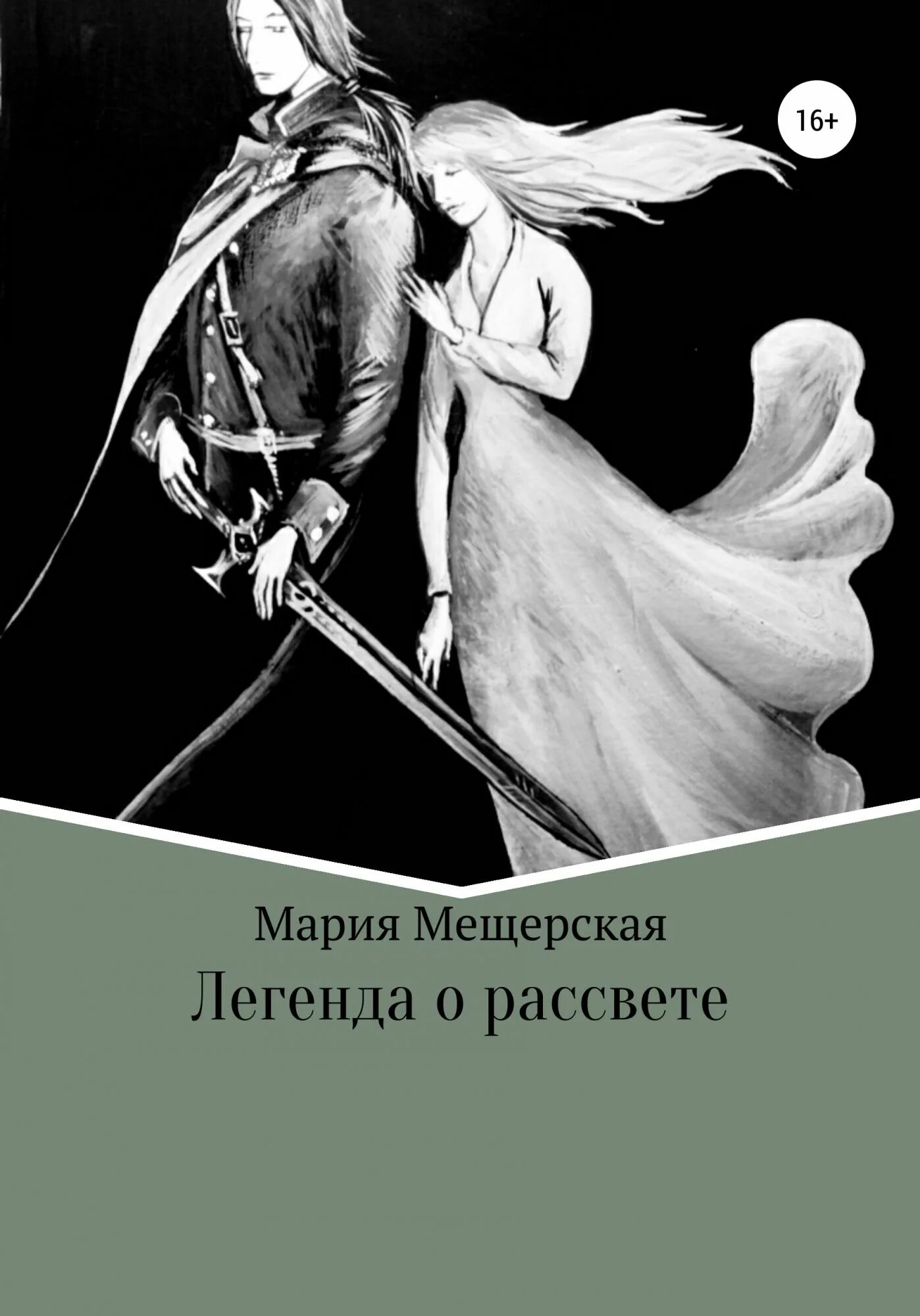 16+

Мария Мещерская

Легенда о рассвете